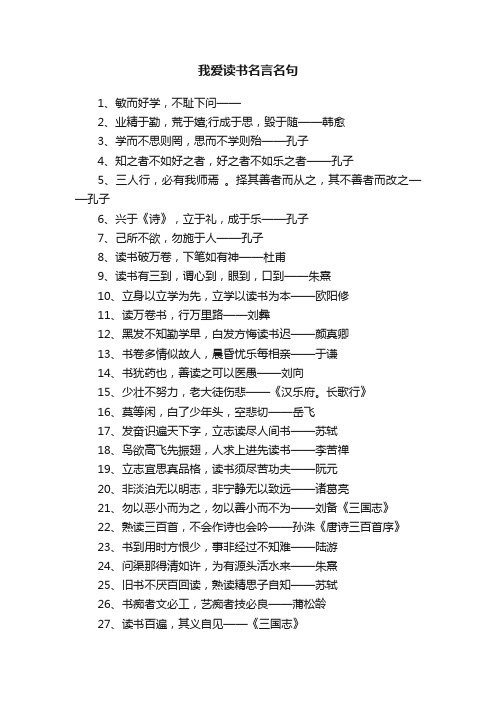 我爱读书名言名句

1、敏而好学，不耻下问——

2、业精于勤，荒于嬉;行成于思，毁于随——韩愈

3、学而不思则罔，思而不学则殆——孔子

4、知之者不如好之者，好之者不如乐之者——孔子

5、三人行，必有我师焉 。择其善者而从之，其不善者而改之——孔子

6、兴于《诗》，立于礼，成于乐——孔子

7、己所不欲，勿施于人——孔子

8、读书破万卷，下笔如有神——杜甫

9、读书有三到，谓心到，眼到，口到——朱熹

10、立身以立学为先，立学以读书为本——欧阳修

11、读万卷书，行万里路——刘彝

12、黑发不知勤学早，白发方悔读书迟——颜真卿

13、书卷多情似故人，晨昏忧乐每相亲——于谦

14、书犹药也，善读之可以医愚——刘向

15、少壮不努力，老大徒伤悲——《汉乐府。长歌行》

16、莫等闲，白了少年头，空悲切——岳飞

17、发奋识遍天下字，立志读尽人间书——苏轼

18、鸟欲高飞先振翅，人求上进先读书——李苦禅

19、立志宜思真品格，读书须尽苦功夫——阮元

20、非淡泊无以明志，非宁静无以致远——诸葛亮

21、勿以恶小而为之，勿以善小而不为——刘备《三国志》

22、熟读三百首，不会作诗也会吟——孙洙《唐诗三百首序》

23、书到用时方恨少，事非经过不知难——陆游

24、问渠那得清如许，为有源头活水来——朱熹

25、旧书不厌百回读，熟读精思子自知——苏轼

26、书痴者文必工，艺痴者技必良——蒲松龄

27、读书百遍，其义自见——《三国志》